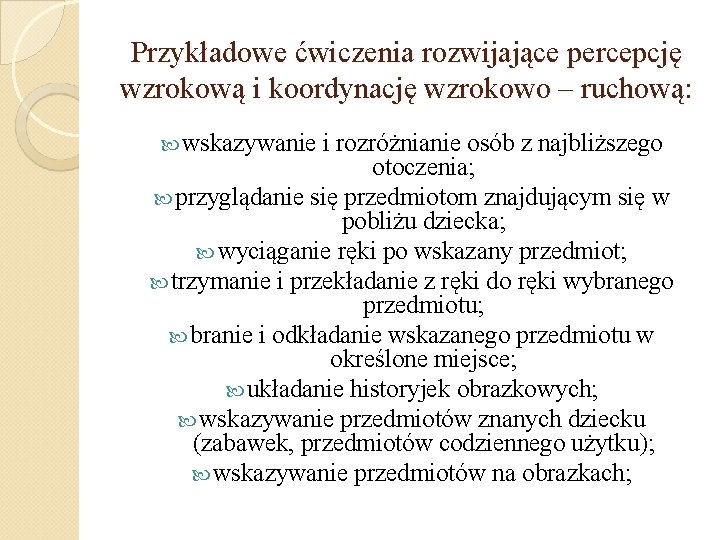 Przykładowe ćwiczenia rozwijające percepcję wzrokową i koordynację wzrokowo – ruchową:

wskazywanie i rozróżnianie osób z najbliższego otoczenia;

przyglądanie się przedmiotom znajdującym się w pobliżu dziecka;

wyciąganie ręki po wskazany przedmiot;

trzymanie i przekładanie z ręki do ręki wybranego przedmiotu;

branie i odkładanie wskazanego przedmiotu w określone miejsce;

układanie historyjek obrazkowych;

wskazywanie przedmiotów znanych dziecku (zabawek, przedmiotów codziennego użytku);

wskazywanie przedmiotów na obrazkach;